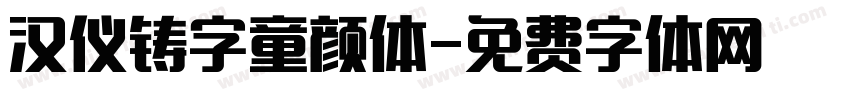 汉仪铸字童颜体-免费字体网